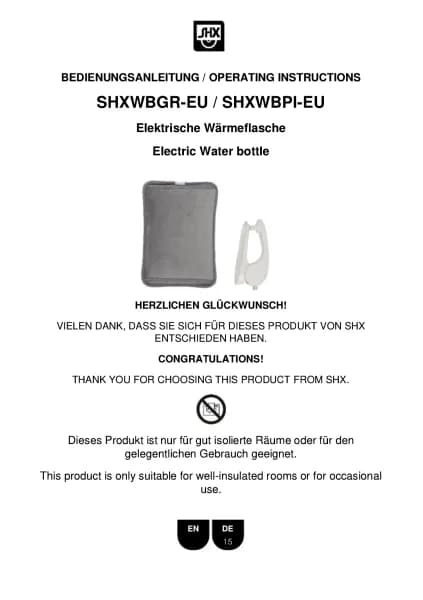 SHX

BEDIENUNGSANLEITUNG / OPERATING INSTRUCTIONS

SHXWBGR-EU / SHXWBPI-EU

Elektrische Wärmeflasche

Electric Water bottle

HERZLICHEN GLÜCKWUNSCH!

VIELEN DANK, DASS SIE SICH FÜR DIESES PRODUKT VON SHX ENTSCHIEDEN HABEN.

CONGRATULATIONS!

THANK YOU FOR CHOOSING THIS PRODUCT FROM SHX.

Dieses Produkt ist nur für gut isolierte Räume oder für den gelegentlichen Gebrauch geeignet.

This product is only suitable for well-insulated rooms or for occasional use.

EN

DE
15